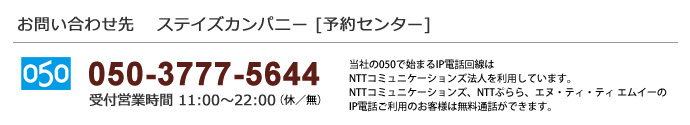 お問い合わせ先　ステイズカンパニー [予約センター]

050

050-3777-5644

受付営業時間 11:00～22:00 (休／無)

当社の050で始まるIP電話回線は
NTTコミュニケーションズ法人を利用しています。
NTTコミュニケーションズ、NTTぷらら、エヌ・ティ・ティ エムイーの
IP電話ご利用のお客様は無料通話ができます。